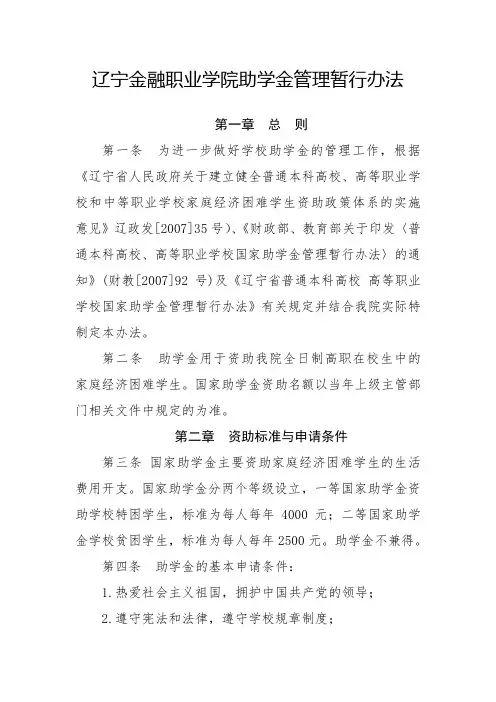 辽宁金融职业学院助学金管理暂行办法

第一章　总　则

第一条　为进一步做好学校助学金的管理工作，根据《辽宁省人民政府关于建立健全普通本科高校、高等职业学校和中等职业学校家庭经济困难学生资助政策体系的实施意见》辽政发[2007]35号）、《财政部、教育部关于印发〈普通本科高校、高等职业学校国家助学金管理暂行办法〉的通知》（财教[2007]92 号）及《辽宁省普通本科高校 高等职业学校国家助学金管理暂行办法》有关规定并结合我院实际特制定本办法。

第二条　助学金用于资助我院全日制高职在校生中的家庭经济困难学生。国家助学金资助名额以当年上级主管部门相关文件中规定的为准。

第二章　资助标准与申请条件

第三条 国家助学金主要资助家庭经济困难学生的生活费用开支。国家助学金分两个等级设立，一等国家助学金资助学校特困学生，标准为每人每年 4000 元；二等国家助学金学校贫困学生，标准为每人每年 2500 元。助学金不兼得。

第四条　助学金的基本申请条件：

1.热爱社会主义祖国，拥护中国共产党的领导；

2.遵守宪法和法律，遵守学校规章制度；